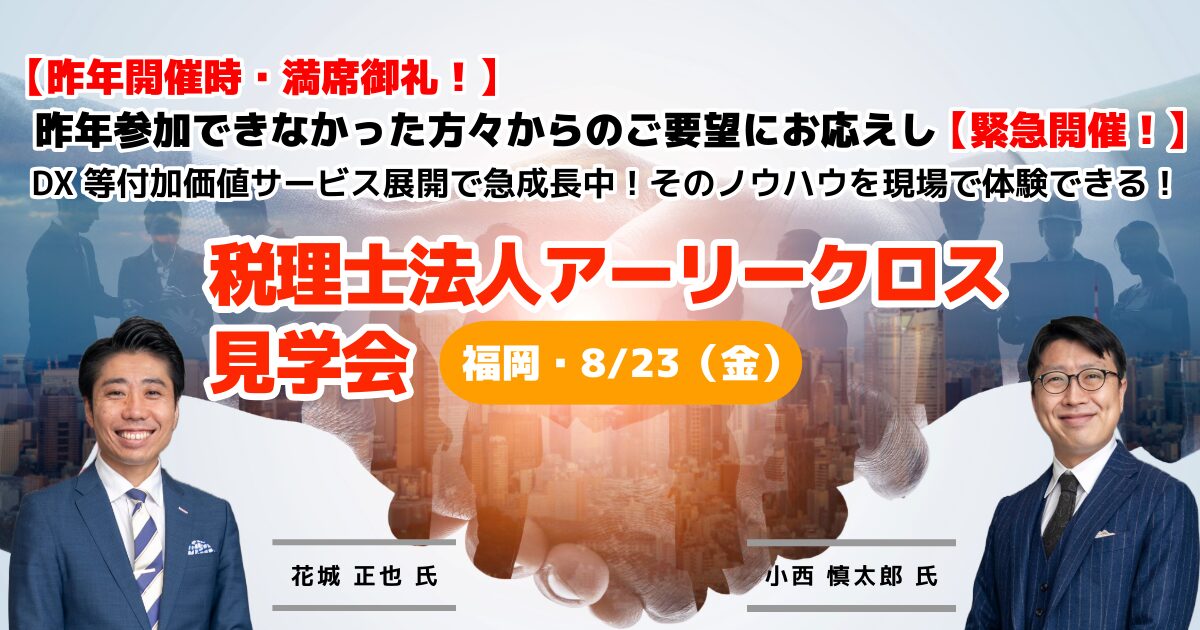 【昨年開催時・満席御礼！】
昨年参加できなかった方々からのご要望にお応えし【緊急開催！】
DX 等付加価値サービス展開で急成長中！そのノウハウを現場で体験できる！

税理士法人アーリークロス
見学会

福岡・8/23（金）

花城 正也 氏

小西 慎太郎 氏